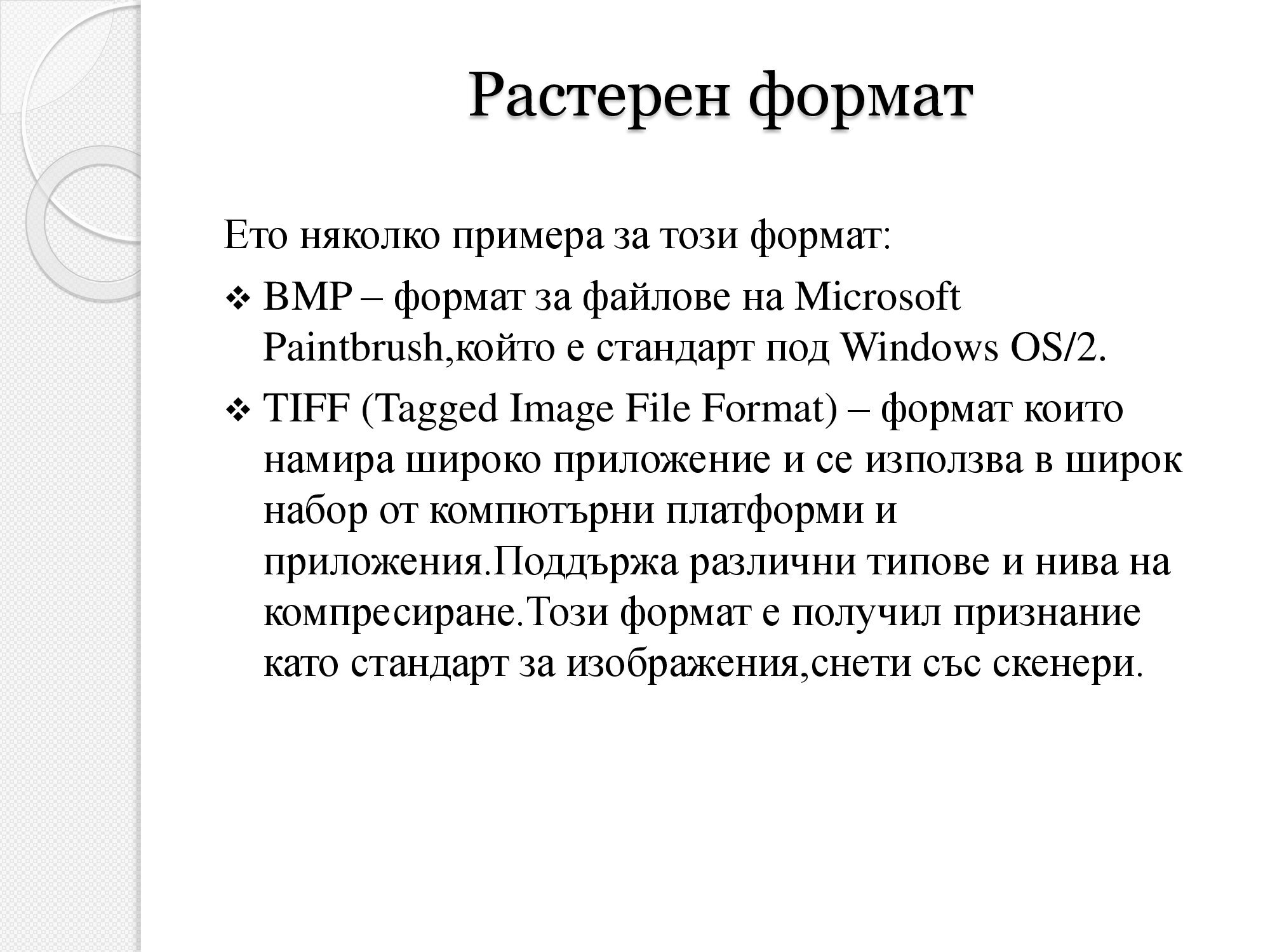 Растерен формат

Ето няколко примера за този формат:

❖ BMP – формат за файлове на Microsoft Paintbrush,който е стандарт под Windows OS/2.

❖ TIFF (Tagged Image File Format) – формат които намира широко приложение и се използва в широк набор от компютърни платформи и приложения.Поддържа различни типове и нива на компресиране.Този формат е получил признание като стандарт за изображения,снети със скенери.